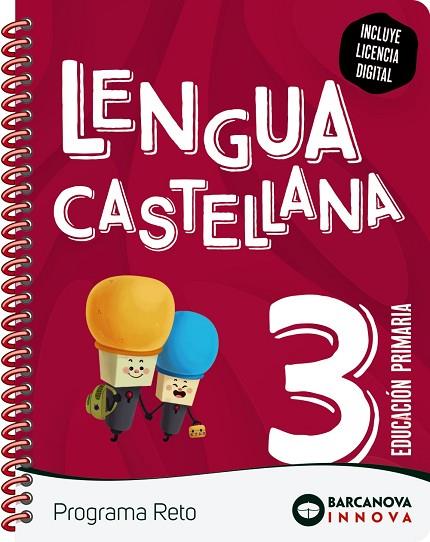 INCLUYE LICENCIA DIGITAL

LENGUA CASTELLANA

3

EDUCACIÓN PRIMARIA

Programa Reto

BARCANOVA INNOVA